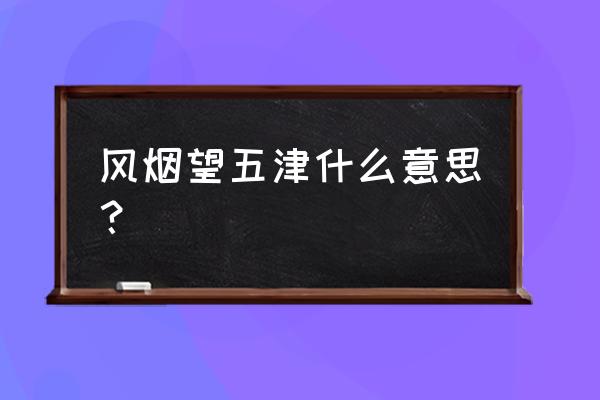 风烟望五津什么意思？